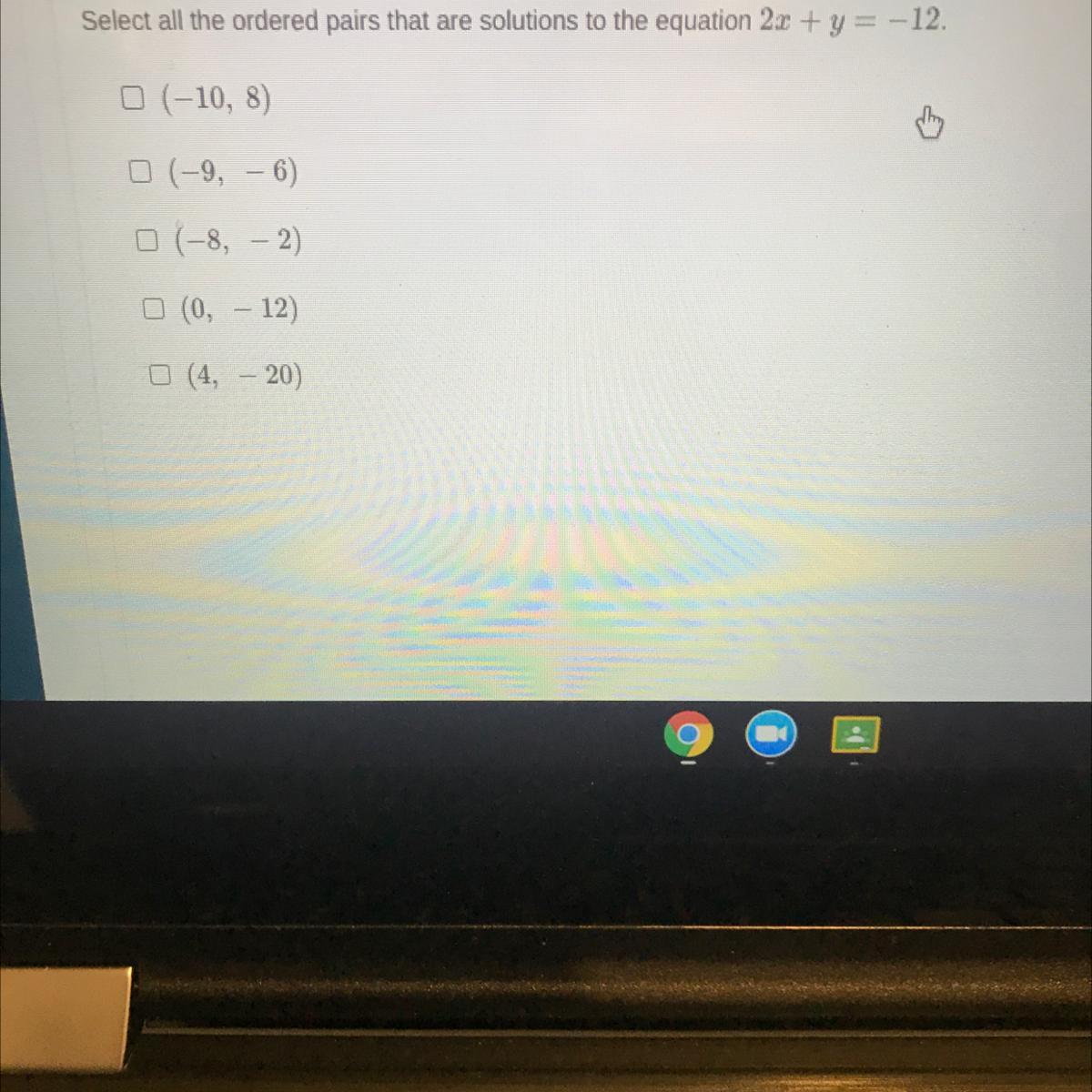 Select all the ordered pairs that are solutions to the equation $2x + y = -12$.

☐ $(-10, 8)$

☐ $(-9, -6)$

☐ $(-8, -2)$

☐ $(0, -12)$

☐ $(4, -20)$